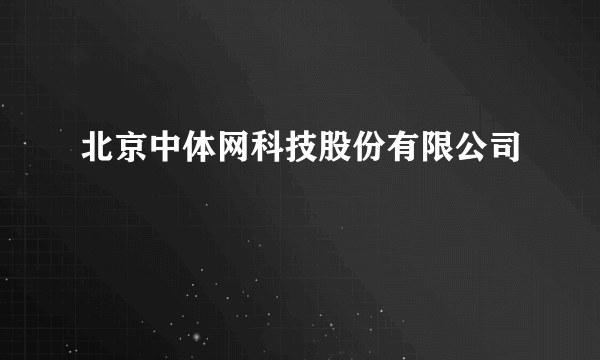 北京中体网科技股份有限公司